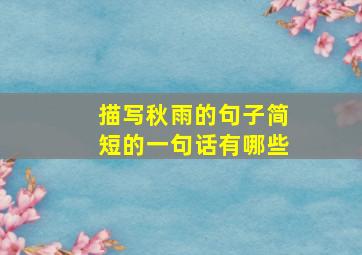 描写秋雨的句子简短的一句话有哪些